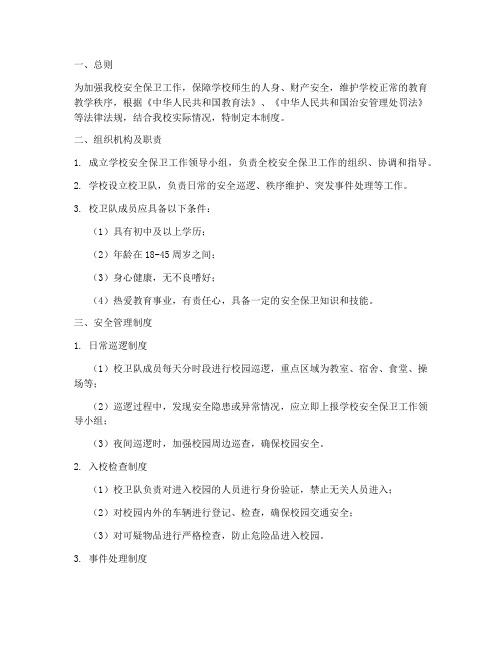 一、总则

为加强我校安全保卫工作，保障学校师生的人身、财产安全，维护学校正常的教育教学秩序，根据《中华人民共和国教育法》、《中华人民共和国治安管理处罚法》等法律法规，结合我校实际情况，特制定本制度。

二、组织机构及职责

1. 成立学校安全保卫工作领导小组，负责全校安全保卫工作的组织、协调和指导。

2. 学校设立校卫队，负责日常的安全巡逻、秩序维护、突发事件处理等工作。

3. 校卫队成员应具备以下条件：

（1）具有初中及以上学历；

（2）年龄在 18-45 周岁之间；

（3）身心健康，无不良嗜好；

（4）热爱教育事业，有责任心，具备一定的安全保卫知识和技能。

三、安全管理制度

1. 日常巡逻制度

（1）校卫队成员每天分时段进行校园巡逻，重点区域为教室、宿舍、食堂、操场等；

（2）巡逻过程中，发现安全隐患或异常情况，应立即上报学校安全保卫工作领导小组；

（3）夜间巡逻时，加强校园周边巡查，确保校园安全。

2. 入校检查制度

（1）校卫队负责对进入校园的人员进行身份验证，禁止无关人员进入；

（2）对校园内外的车辆进行登记、检查，确保校园交通安全；

（3）对可疑物品进行严格检查，防止危险品进入校园。

3. 事件处理制度